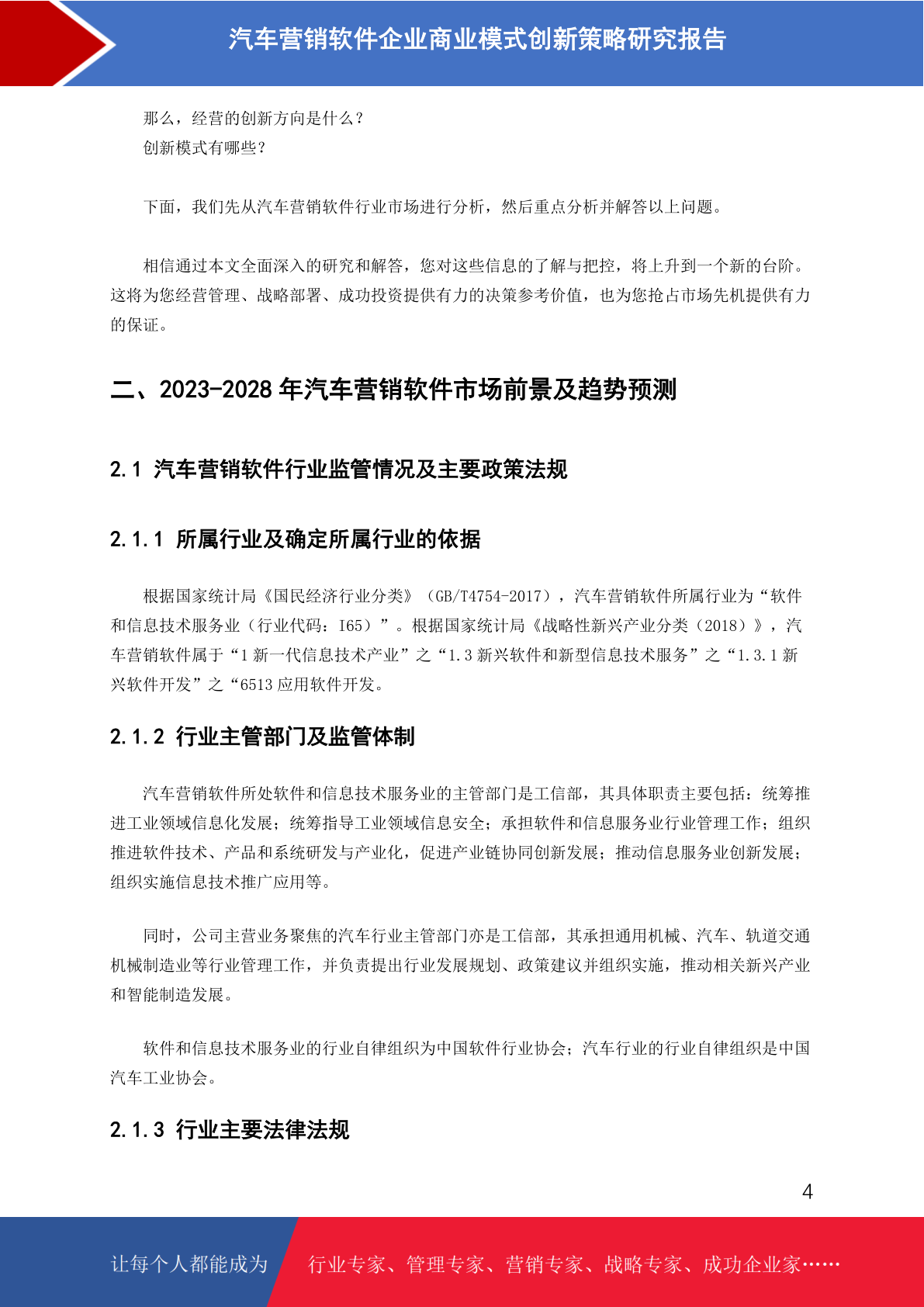 汽车营销软件企业商业模式创新策略研究报告

那么，经营的创新方向是什么？
创新模式有哪些？

下面，我们先从汽车营销软件行业市场进行分析，然后重点分析并解答以上问题。

相信通过本文全面深入的研究和解答，您对这些信息的了解与把控，将上升到一个新的台阶。这将为您经营管理、战略部署、成功投资提供有力的决策参考价值，也为您抢占市场先机提供有力的保证。

二、2023-2028 年汽车营销软件市场前景及趋势预测

2.1 汽车营销软件行业监管情况及主要政策法规

2.1.1 所属行业及确定所属行业的依据

根据国家统计局《国民经济行业分类》（GB/T4754-2017），汽车营销软件所属行业为“软件和信息技术服务业（行业代码：I65）”。根据国家统计局《战略性新兴产业分类（2018）》，汽车营销软件属于“1 新一代信息技术产业”之“1.3 新兴软件和新型信息技术服务”之“1.3.1 新兴软件开发”之“6513 应用软件开发。

2.1.2 行业主管部门及监管体制

汽车营销软件所处软件和信息技术服务业的主管部门是工信部，其具体职责主要包括：统筹推进工业领域信息化发展；统筹指导工业领域信息安全；承担软件和信息服务业行业管理工作；组织推进软件技术、产品和系统研发与产业化，促进产业链协同创新发展；推动信息服务业创新发展；组织实施信息技术推广应用等。

同时，公司主营业务聚焦的汽车行业主管部门亦是工信部，其承担通用机械、汽车、轨道交通机械制造业等行业管理工作，并负责提出行业发展规划、政策建议并组织实施，推动相关新兴产业和智能制造发展。

软件和信息技术服务业的行业自律组织为中国软件行业协会；汽车行业的行业自律组织是中国汽车工业协会。

2.1.3 行业主要法律法规

4

让每个人都能成为　行业专家、管理专家、营销专家、战略专家、成功企业家……